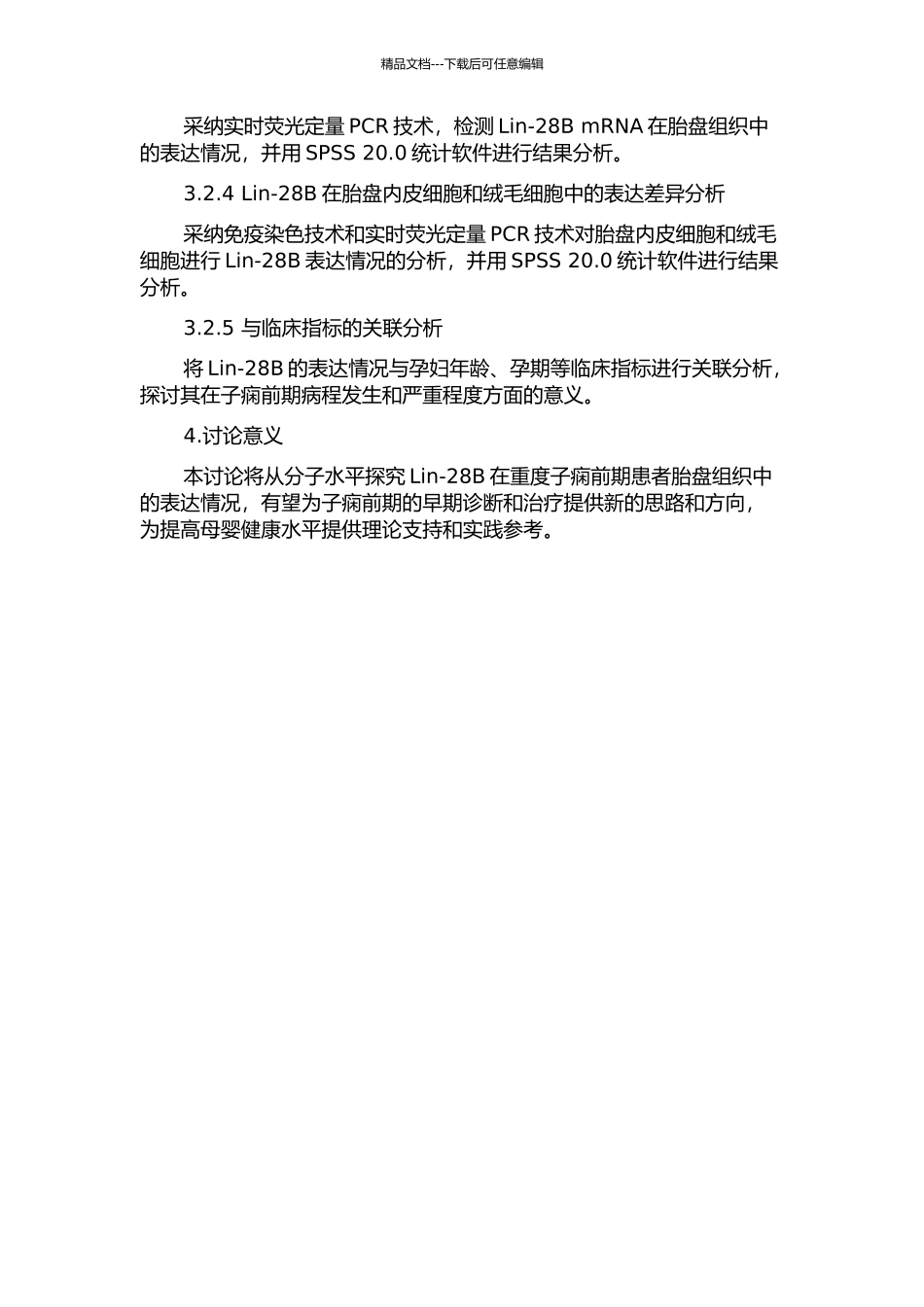 精品文档---下载后可任意编辑

采纳实时荧光定量 PCR 技术，检测 Lin-28B mRNA 在胎盘组织中的表达情况，并用 SPSS 20.0 统计软件进行结果分析。

3.2.4 Lin-28B 在胎盘内皮细胞和绒毛细胞中的表达差异分析

采纳免疫染色技术和实时荧光定量 PCR 技术对胎盘内皮细胞和绒毛细胞进行 Lin-28B 表达情况的分析，并用 SPSS 20.0 统计软件进行结果分析。

3.2.5 与临床指标的关联分析

将 Lin-28B 的表达情况与孕妇年龄、孕期等临床指标进行关联分析，探讨其在子痫前期病程发生和严重程度方面的意义。

4.讨论意义

本讨论将从分子水平探究 Lin-28B 在重度子痫前期患者胎盘组织中的表达情况，有望为子痫前期的早期诊断和治疗提供新的思路和方向，为提高母婴健康水平提供理论支持和实践参考。